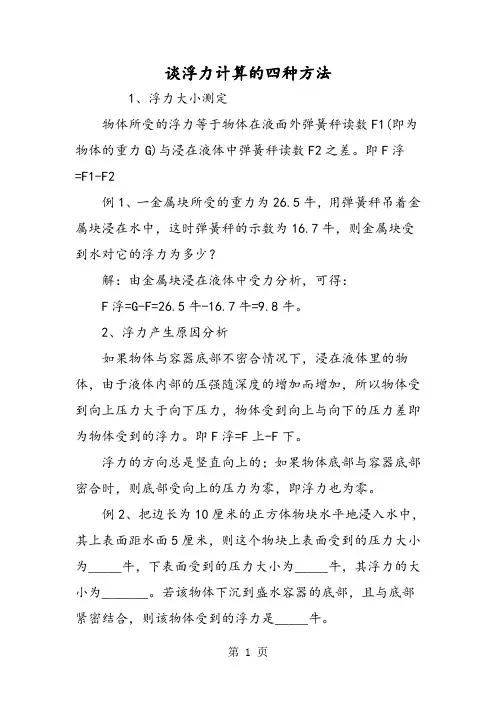 谈浮力计算的四种方法

1、浮力大小测定

物体所受的浮力等于物体在液面外弹簧秤读数 F1(即为物体的重力 G)与浸在液体中弹簧秤读数 F2 之差。即 F 浮=F1-F2

例 1、一金属块所受的重力为 26.5 牛，用弹簧秤吊着金属块浸在水中，这时弹簧秤的示数为 16.7 牛，则金属块受到水对它的浮力为多少？

解：由金属块浸在液体中受力分析，可得：

F 浮=G-F=26.5 牛-16.7 牛=9.8 牛。

2、浮力产生原因分析

如果物体与容器底部不密合情况下，浸在液体里的物体，由于液体内部的压强随深度的增加而增加，所以物体受到向上压力大于向下压力，物体受到向上与向下的压力差即为物体受到的浮力。即 F 浮=F 上-F 下。

浮力的方向总是竖直向上的；如果物体底部与容器底部密合时，则底部受向上的压力为零，即浮力也为零。

例 2、把边长为 10 厘米的正方体物块水平地浸入水中，其上表面距水面 5 厘米，则这个物块上表面受到的压力大小为_____牛，下表面受到的压力大小为_____牛，其浮力的大小为_______。若该物体下沉到盛水容器的底部，且与底部紧密结合，则该物体受到的浮力是_____牛。

第 1 页